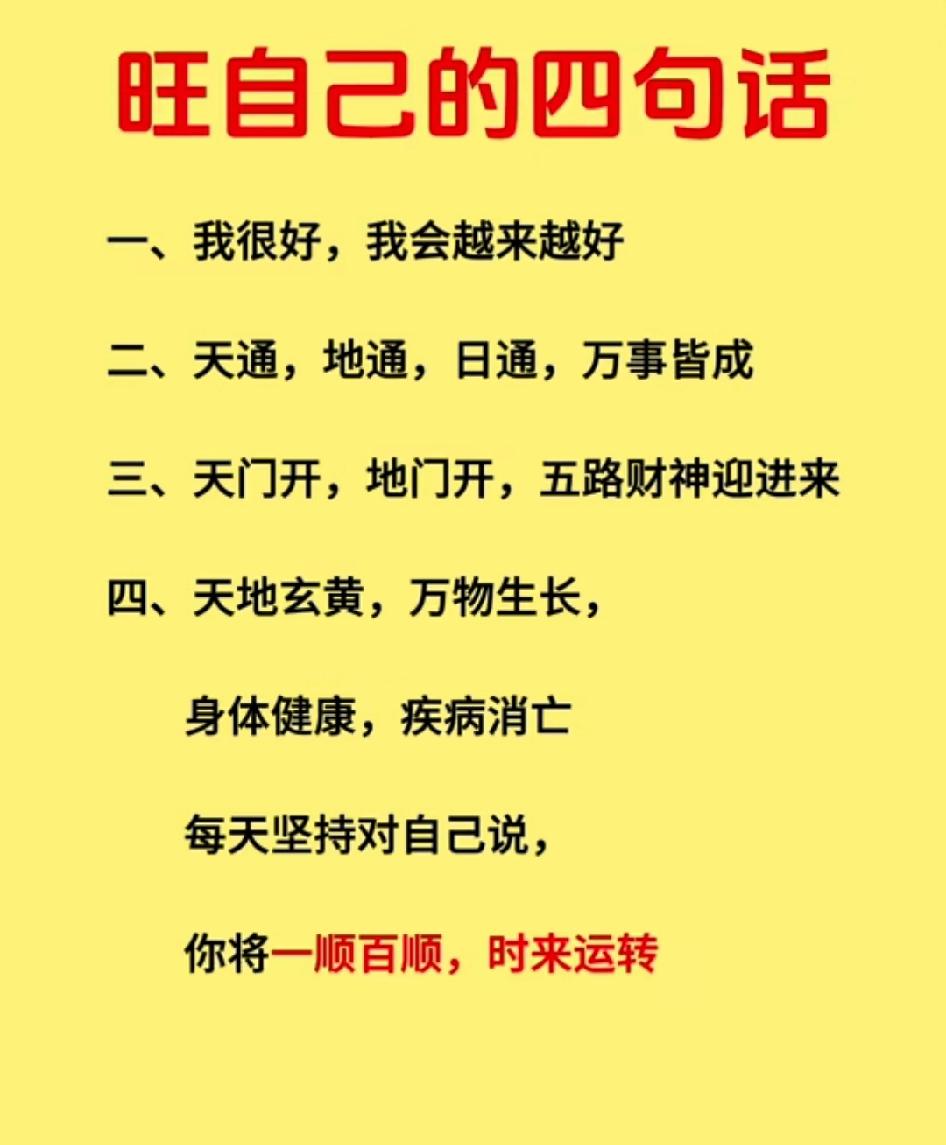 旺自己的四句话

一、我很好，我会越来越好

二、天通，地通，日通，万事皆成

三、天门开，地门开，五路财神迎进来

四、天地玄黄，万物生长，

身体健康，疾病消亡

每天坚持对自己说，

你将一顺百顺，时来运转